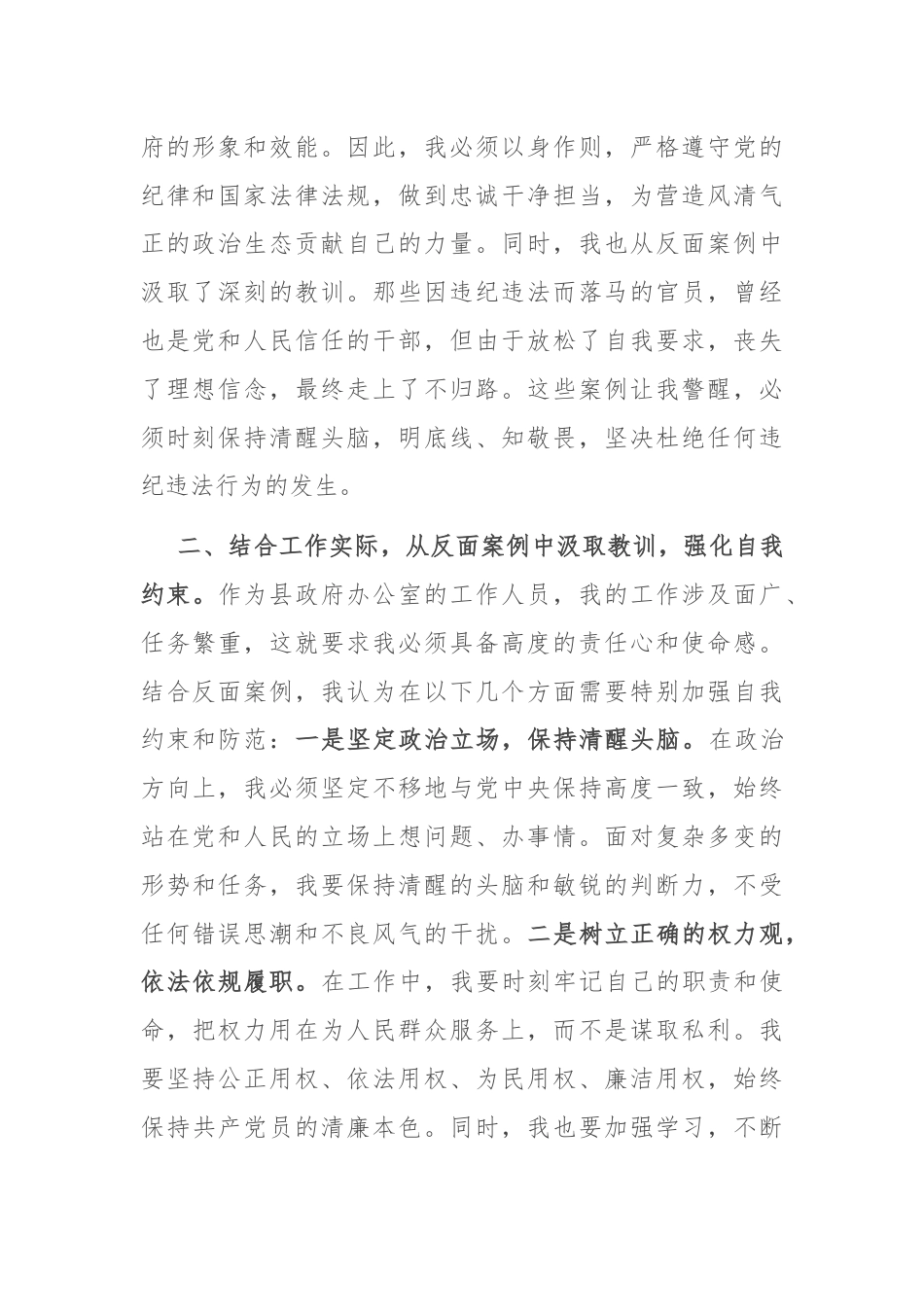 府的形象和效能。因此，我必须以身作则，严格遵守党的纪律和国家法律法规，做到忠诚干净担当，为营造风清气正的政治生态贡献自己的力量。同时，我也从反面案例中汲取了深刻的教训。那些因违纪违法而落马的官员，曾经也是党和人民信任的干部，但由于放松了自我要求，丧失了理想信念，最终走上了不归路。这些案例让我警醒，必须时刻保持清醒头脑，明底线、知敬畏，坚决杜绝任何违纪违法行为的发生。

二、结合工作实际，从反面案例中汲取教训，强化自我约束。作为县政府办公室的工作人员，我的工作涉及面广、任务繁重，这就要求我必须具备高度的责任心和使命感。结合反面案例，我认为在以下几个方面需要特别加强自我约束和防范：一是坚定政治立场，保持清醒头脑。在政治方向上，我必须坚定不移地与党中央保持高度一致，始终站在党和人民的立场上想问题、办事情。面对复杂多变的形势和任务，我要保持清醒的头脑和敏锐的判断力，不受任何错误思潮和不良风气的干扰。二是树立正确的权力观，依法依规履职。在工作中，我要时刻牢记自己的职责和使命，把权力用在为人民群众服务上，而不是谋取私利。我要坚持公正用权、依法用权、为民用权、廉洁用权，始终保持共产党员的清廉本色。同时，我也要加强学习，不断